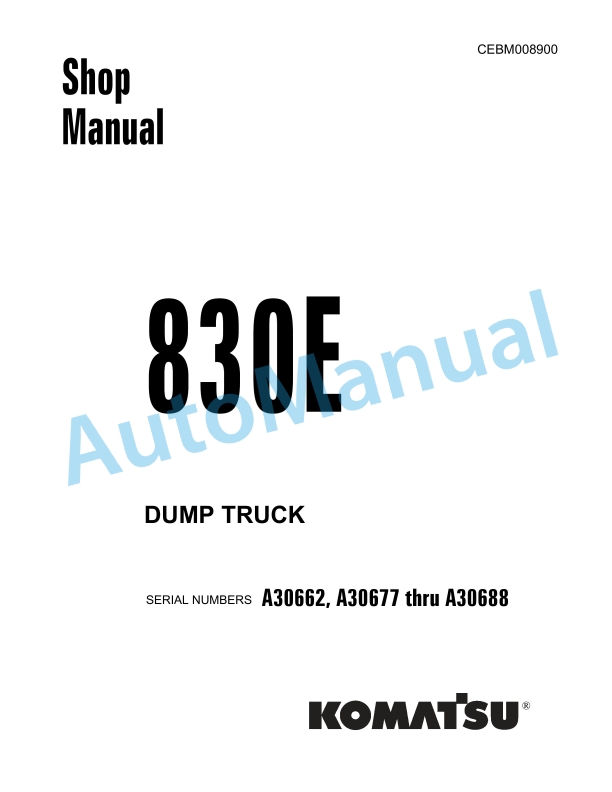 CEBM008900

Shop Manual

830E

AutoManual

DUMP TRUCK

SERIAL NUMBERS A30662, A30677 thru A30688

KOMATSU®